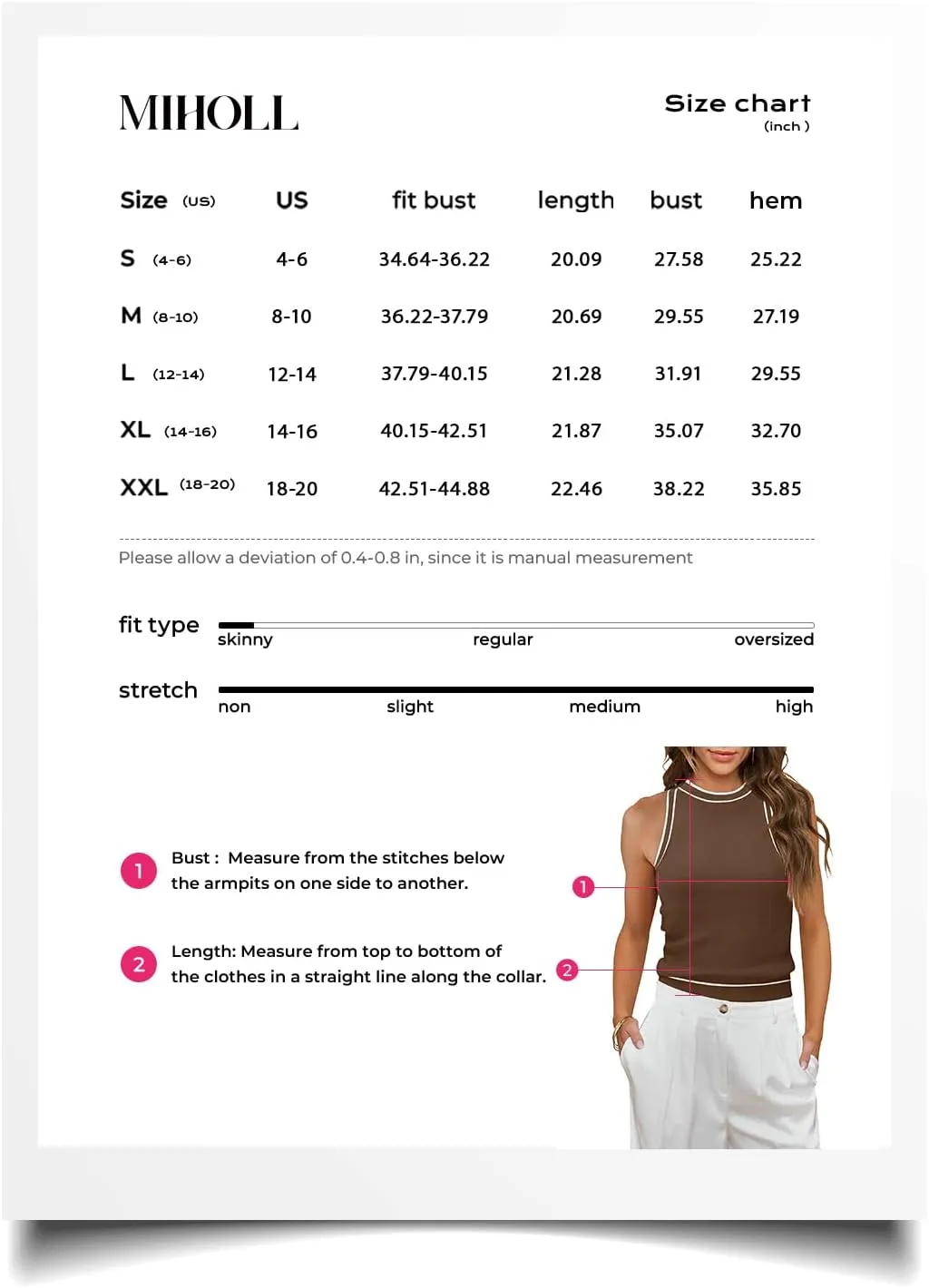 MIHOLL

Size chart
(inch )

| Size (US) | US | fit bust | length | bust | hem |
|---|---|---|---|---|---|
| S (4-6) | 4-6 | 34.64-36.22 | 20.09 | 27.58 | 25.22 |
| M (8-10) | 8-10 | 36.22-37.79 | 20.69 | 29.55 | 27.19 |
| L (12-14) | 12-14 | 37.79-40.15 | 21.28 | 31.91 | 29.55 |
| XL (14-16) | 14-16 | 40.15-42.51 | 21.87 | 35.07 | 32.70 |
| XXL (18-20) | 18-20 | 42.51-44.88 | 22.46 | 38.22 | 35.85 |

Please allow a deviation of 0.4-0.8 in, since it is manual measurement

fit type
skinny regular oversized

stretch
non slight medium high

1 Bust : Measure from the stitches below the armpits on one side to another.

2 Length: Measure from top to bottom of the clothes in a straight line along the collar.

1

2